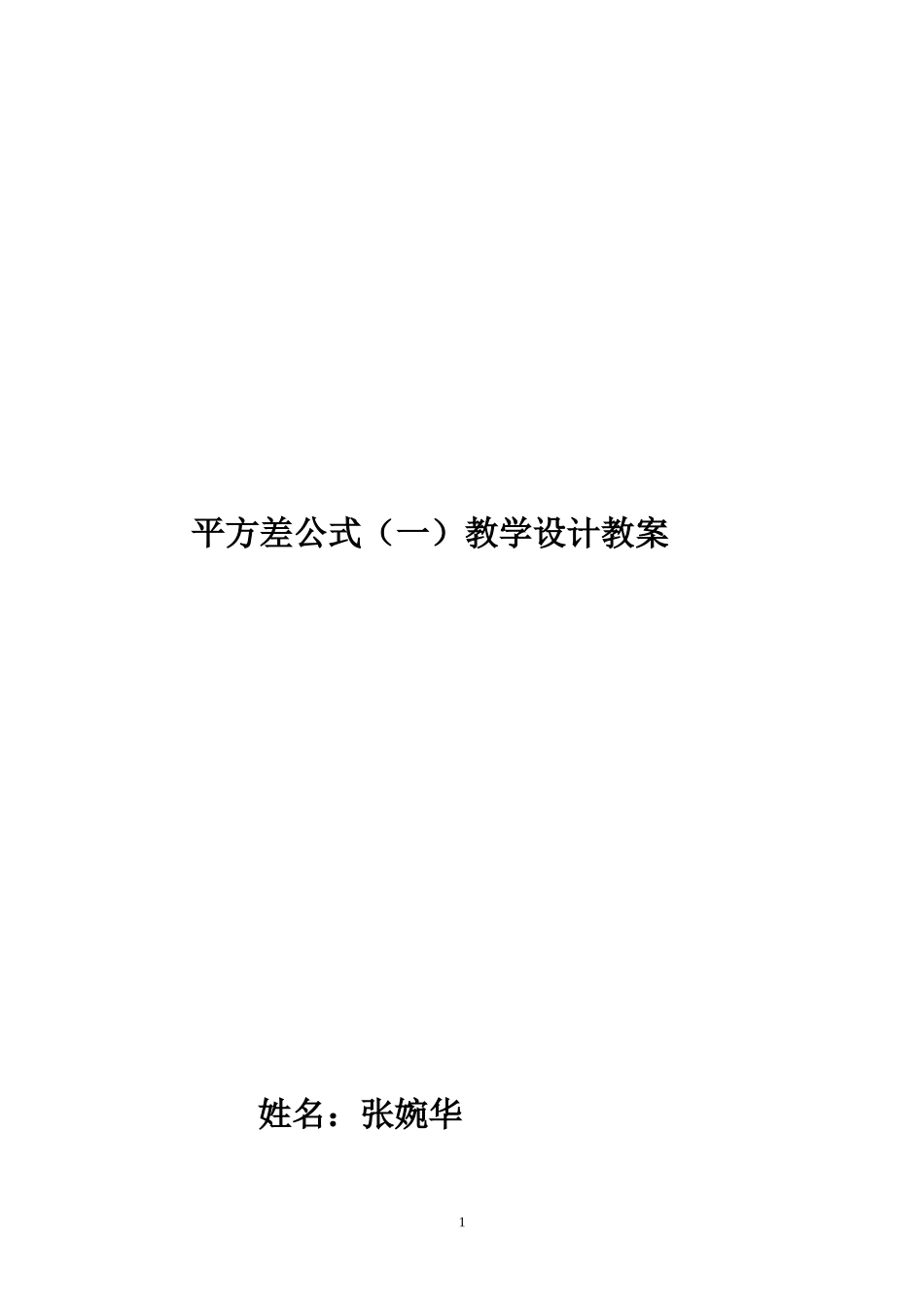 平方差公式（一）教学设计教案

姓名：张婉华

1